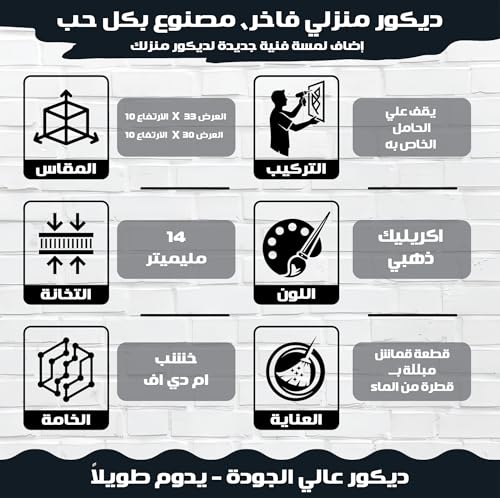 ديكور منزلي فاخر، مصنوع بكل حب
إضاف لمسة فنية جديدة لديكور منزلك

يقف علي
الحامل
الخاص به

التركيب

العرض 33 X الارتفاع 10
العرض 30 X الارتفاع 10

المقاس

اكريليك
ذهبي

اللون

14
مليميتر

التخانة

قطعة قماش
مبللة بـ
قطرة من الماء

العناية

خشب
ام دي اف

الخامة

ديكور عالي الجودة - يدوم طويلاً